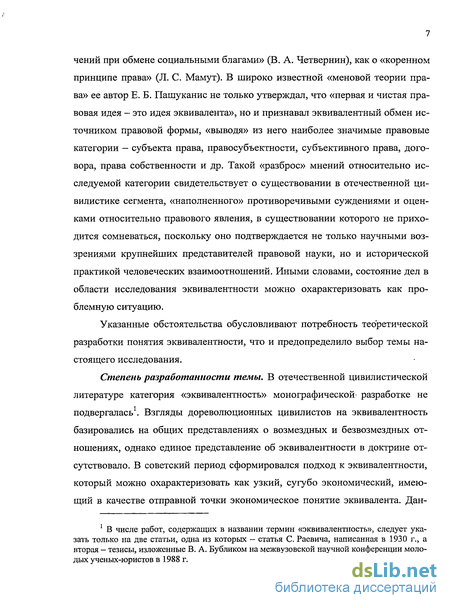 7

чений при обмене социальными благами» (В. А. Четвернин), как о «коренном принципе права» (Л. С. Мамут). В широко известной «меновой теории права» ее автор Е. Б. Пашуканис не только утверждал, что «первая и чистая правовая идея – это идея эквивалента», но и признавал эквивалентный обмен источником правовой формы, «выводя» из него наиболее значимые правовые категории – субъекта права, правосубъектности, субъективного права, договора, права собственности и др. Такой «разброс» мнений относительно исследуемой категории свидетельствует о существовании в отечественной цивилистике сегмента, «наполненного» противоречивыми суждениями и оценками относительно правового явления, в существовании которого не приходится сомневаться, поскольку оно подтверждается не только научными воззрениями крупнейших представителей правовой науки, но и исторической практикой человеческих взаимоотношений. Иными словами, состояние дел в области исследования эквивалентности можно охарактеризовать как проблемную ситуацию.

Указанные обстоятельства обусловливают потребность теоретической разработки понятия эквивалентности, что и предопределило выбор темы настоящего исследования.

Степень разработанности темы. В отечественной цивилистической литературе категория «эквивалентность» монографической разработке не подвергалась$^1$. Взгляды дореволюционных цивилистов на эквивалентность базировались на общих представлениях о возмездных и безвозмездных отношениях, однако единое представление об эквивалентности в доктрине отсутствовало. В советский период сформировался подход к эквивалентности, который можно охарактеризовать как узкий, сугубо экономический, имеющий в качестве отправной точки экономическое понятие эквивалента. Дан-

$^1$ В числе работ, содержащих в названии термин «эквивалентность», следует указать только на две статьи, одна из которых – статья С. Раевича, написанная в 1930 г., а вторая – тезисы, изложенные В. А. Бубликом на межвузовской научной конференции молодых ученых-юристов в 1988 г.

dsLib.net
библиотека диссертаций